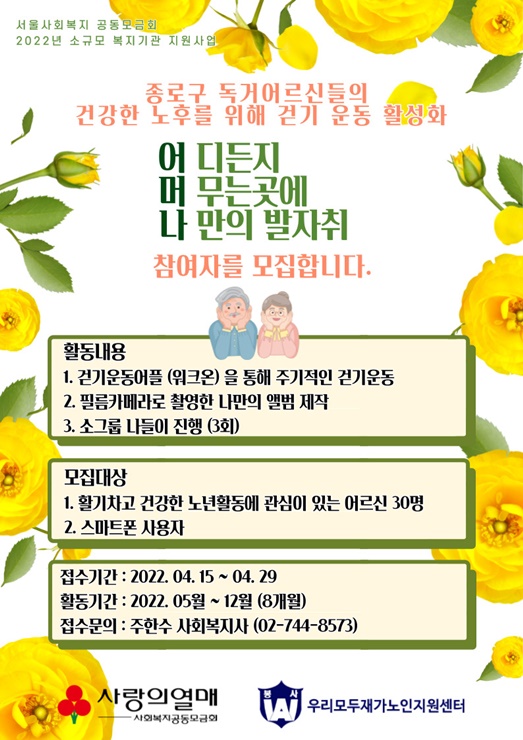 서울사회복지 공동모금회
2022년 소규모 복지기관 지원사업

종로구 독거어르신들의
건강한 노후를 위해 걷기 운동 활성화

어 디든지
머 무는곳에
나 만의 발자취

참여자를 모집합니다.

활동내용
1. 걷기운동어플 (워크온) 을 통해 주기적인 걷기운동
2. 필름카메라로 촬영한 나만의 앨범 제작
3. 소그룹 나들이 진행 (3회)

모집대상
1. 활기차고 건강한 노년활동에 관심이 있는 어르신 30명
2. 스마트폰 사용자

접수기간 : 2022. 04. 15 ~ 04. 29
활동기간 : 2022. 05월 ~ 12월 (8개월)
접수문의 : 주한수 사회복지사 (02-744-8573)

사랑의열매
사회복지공동모금회

봉사
우리모두재가노인지원센터